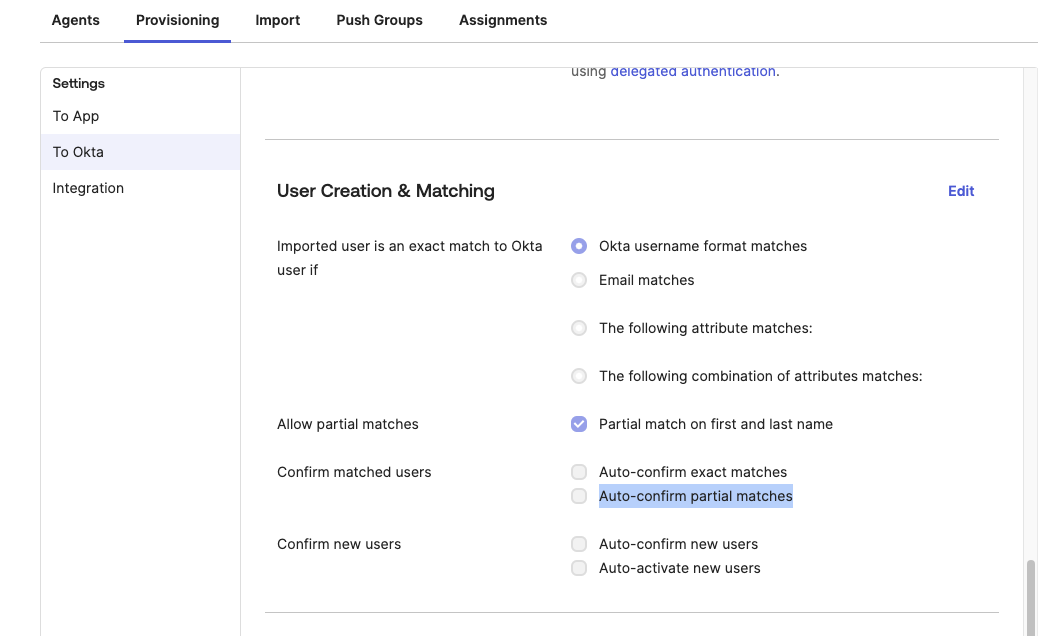 Agents Provisioning Import Push Groups Assignments

Settings
To App
To Okta
Integration

using delegated authentication.

User Creation & Matching

Edit

Imported user is an exact match to Okta user if

Okta username format matches
Email matches
The following attribute matches:
The following combination of attributes matches:

Allow partial matches

Partial match on first and last name

Confirm matched users

Auto-confirm exact matches
Auto-confirm partial matches

Confirm new users

Auto-confirm new users
Auto-activate new users